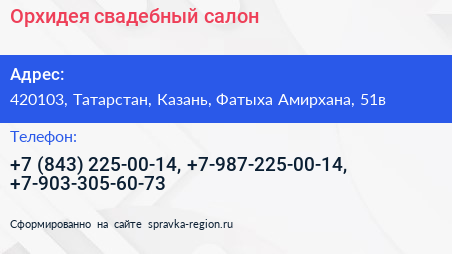 Орхидея свадебный салон

Адрес:
420103, Татарстан, Казань, Фатыха Амирхана, 51в

Телефон:
+7 (843) 225-00-14, +7-987-225-00-14, +7-903-305-60-73

Сформированно на сайте spravka-region.ru